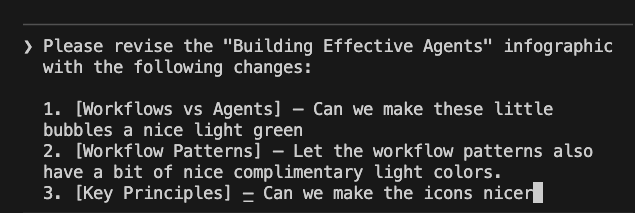 ❯ Please revise the "Building Effective Agents" infographic with the following changes:

1. [Workflows vs Agents] — Can we make these little bubbles a nice light green
2. [Workflow Patterns] — Let the workflow patterns also have a bit of nice complimentary light colors.
3. [Key Principles] — Can we make the icons nicer